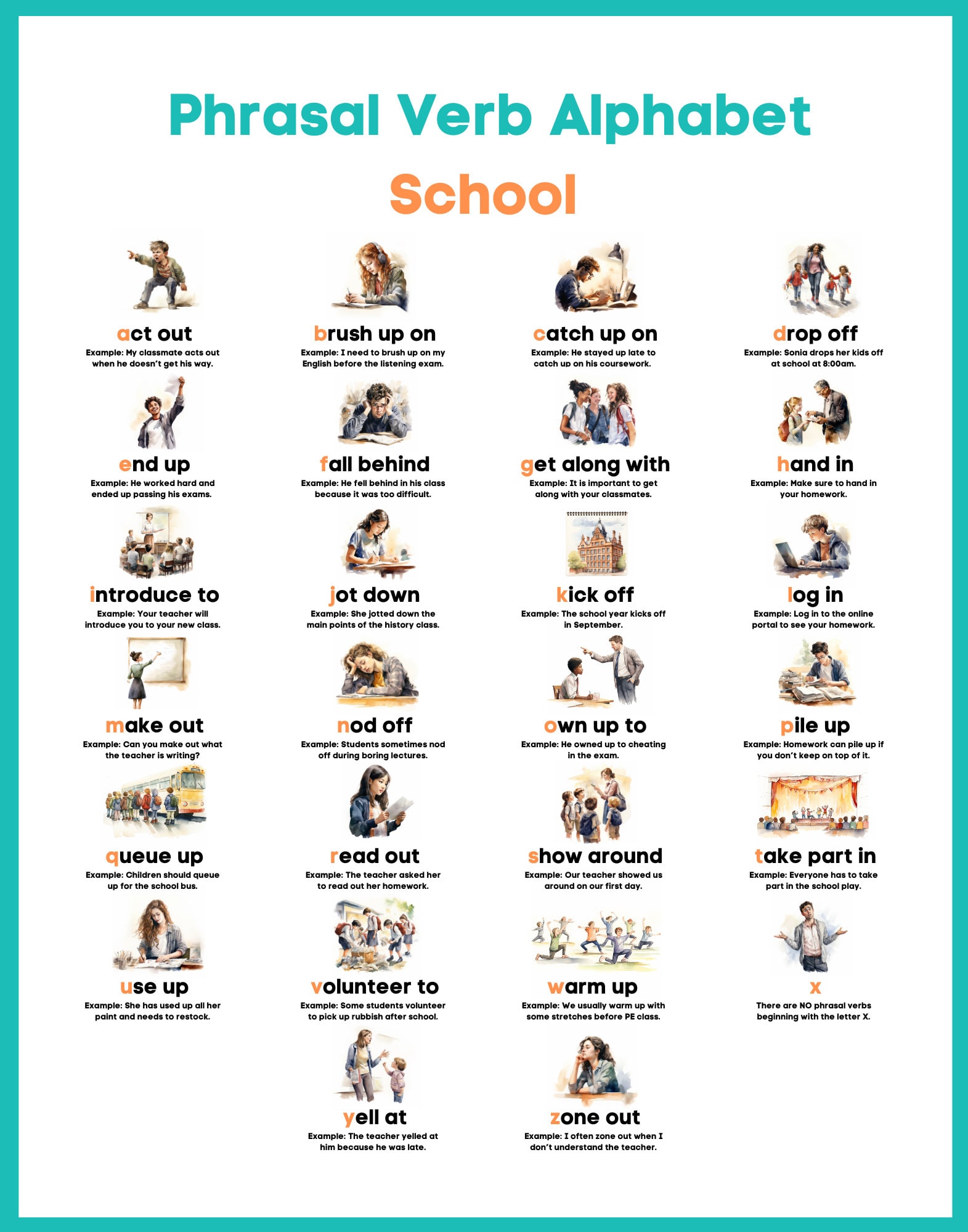 Phrasal Verb Alphabet

School

act out
Example: My classmate acts out when he doesn't get his way.

brush up on
Example: I need to brush up on my English before the listening exam.

catch up on
Example: He stayed up late to catch up on his coursework.

drop off
Example: Sonia drops her kids off at school at 8:00am.

end up
Example: He worked hard and ended up passing his exams.

fall behind
Example: He fell behind in his class because it was too difficult.

get along with
Example: It is important to get along with your classmates.

hand in
Example: Make sure to hand in your homework.

introduce to
Example: Your teacher will introduce you to your new class.

jot down
Example: She jotted down the main points of the history class.

kick off
Example: The school year kicks off in September.

log in
Example: Log in to the online portal to see your homework.

make out
Example: Can you make out what the teacher is writing?

nod off
Example: Students sometimes nod off during boring lectures.

own up to
Example: He owned up to cheating in the exam.

pile up
Example: Homework can pile up if you don't keep on top of it.

queue up
Example: Children should queue up for the school bus.

read out
Example: The teacher asked her to read out her homework.

show around
Example: Our teacher showed us around on our first day.

take part in
Example: Everyone has to take part in the school play.

use up
Example: She has used up all her paint and needs to restock.

volunteer to
Example: Some students volunteer to pick up rubbish after school.

warm up
Example: We usually warm up with some stretches before PE class.

x
There are NO phrasal verbs beginning with the letter X.

yell at
Example: The teacher yelled at him because he was late.

zone out
Example: I often zone out when I don't understand the teacher.